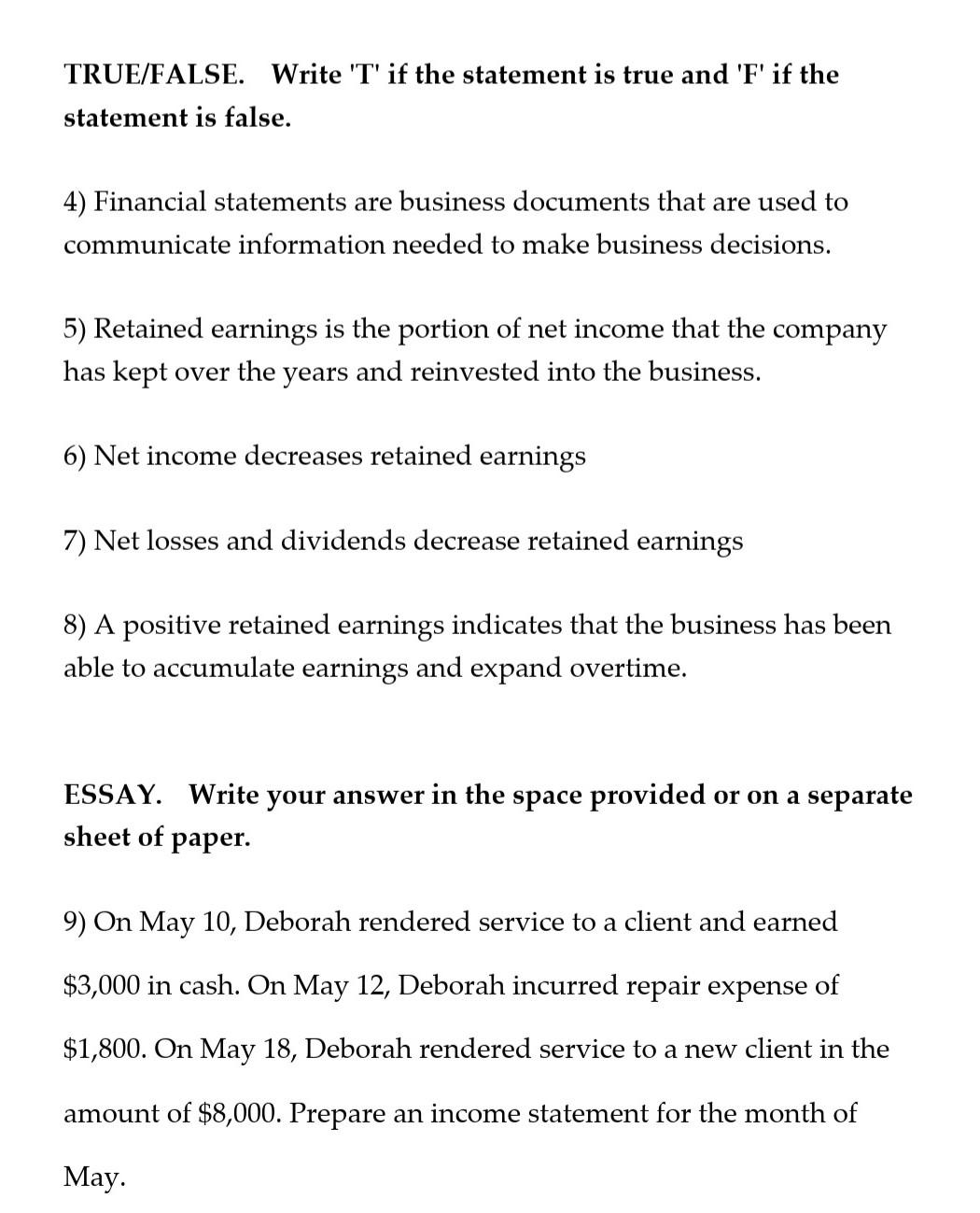 TRUE/FALSE. Write 'T' if the statement is true and 'F' if the statement is false.

4) Financial statements are business documents that are used to communicate information needed to make business decisions.

5) Retained earnings is the portion of net income that the company has kept over the years and reinvested into the business.

6) Net income decreases retained earnings

7) Net losses and dividends decrease retained earnings

8) A positive retained earnings indicates that the business has been able to accumulate earnings and expand overtime.

ESSAY. Write your answer in the space provided or on a separate sheet of paper.

9) On May 10, Deborah rendered service to a client and earned \$3,000 in cash. On May 12, Deborah incurred repair expense of \$1,800. On May 18, Deborah rendered service to a new client in the amount of \$8,000. Prepare an income statement for the month of May.